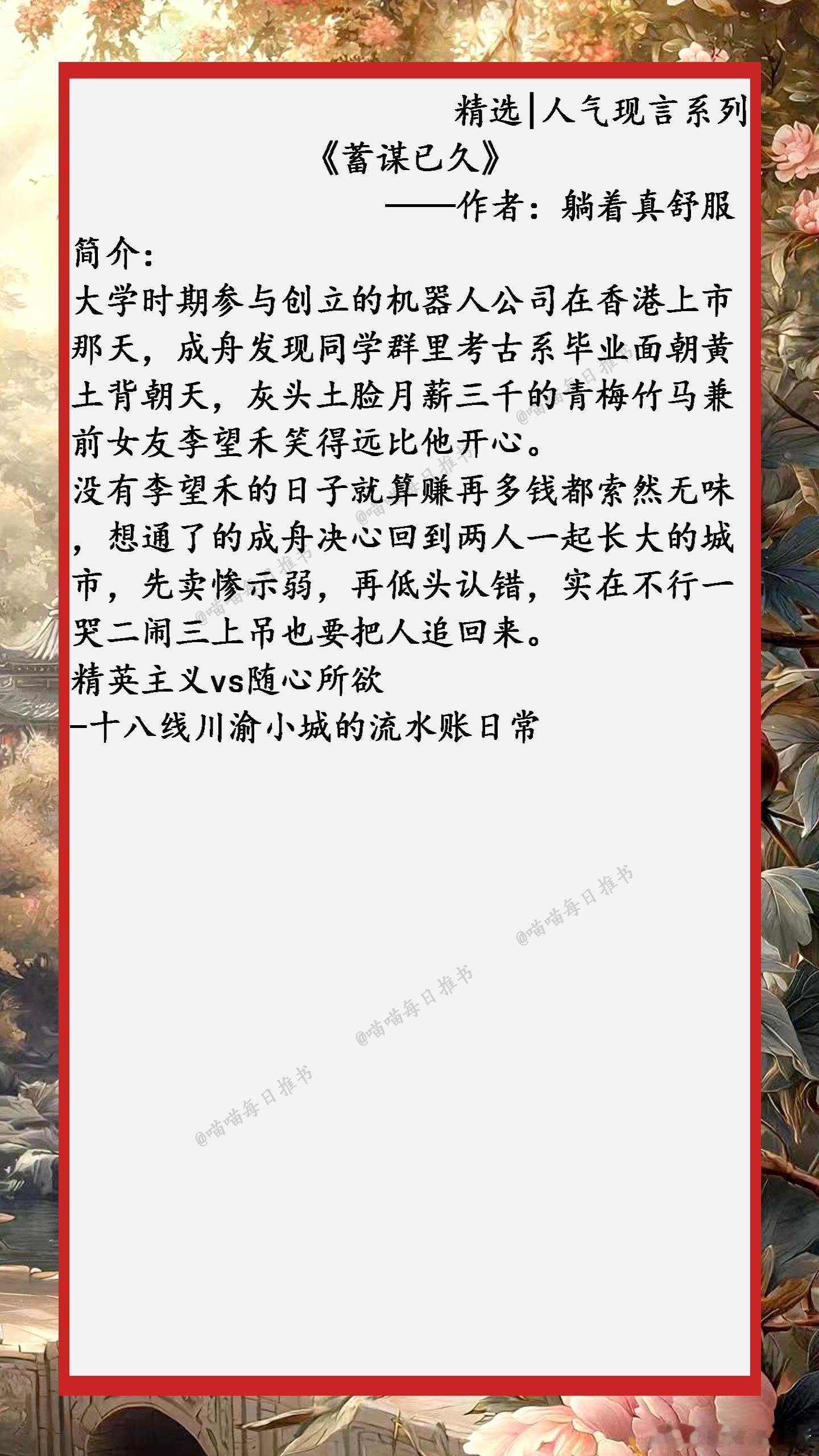 精选|人气现言系列

《蓄谋已久》

——作者：躺着真舒服

简介：

大学时期参与创立的机器人公司在香港上市那天，成舟发现同学群里考古系毕业面朝黄土背朝天，灰头土脸月薪三千的青梅竹马兼前女友李望禾笑得远比他开心。

没有李望禾的日子就算赚再多钱都索然无味，想通了的成舟决心回到两人一起长大的城市，先卖惨示弱，再低头认错，实在不行一哭二闹三上吊也要把人追回来。

精英主义vs随心所欲

-十八线川渝小城的流水账日常

@喵喵每日推书